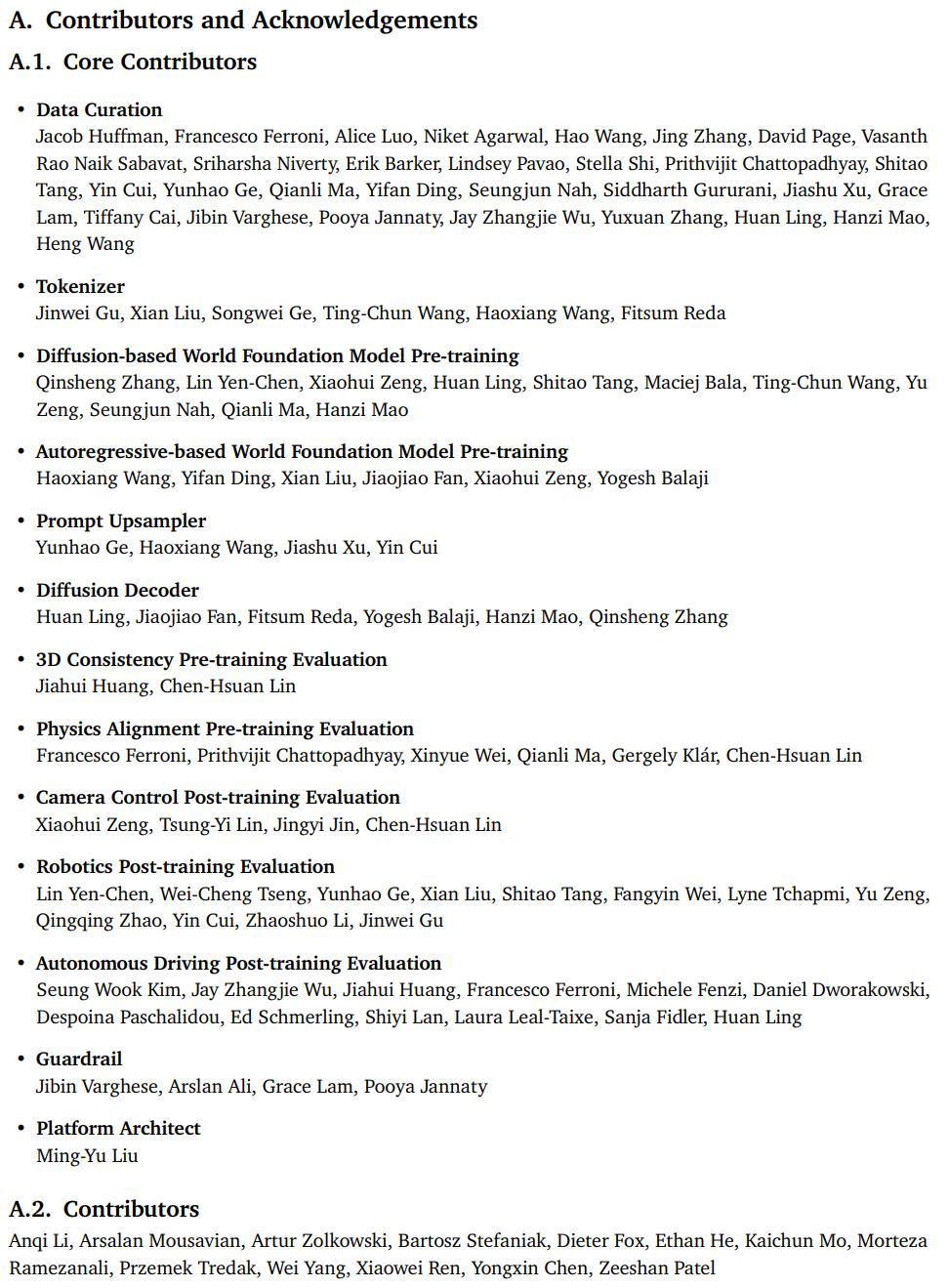 A. Contributors and Acknowledgements

A.1. Core Contributors

• Data Curation
Jacob Huffman, Francesco Ferroni, Alice Luo, Niket Agarwal, Hao Wang, Jing Zhang, David Page, Vasanth Rao Naik Sabavat, Sriharsha Niverty, Erik Barker, Lindsey Pavao, Stella Shi, Prithvijit Chattopadhyay, Shitao Tang, Yin Cui, Yunhao Ge, Qianli Ma, Yifan Ding, Seungjun Nah, Siddharth Gururani, Jiashu Xu, Grace Lam, Tiffany Cai, Jibin Varghese, Pooya Jannaty, Jay Zhangjie Wu, Yuxuan Zhang, Huan Ling, Hanzi Mao, Heng Wang

• Tokenizer
Jinwei Gu, Xian Liu, Songwei Ge, Ting-Chun Wang, Haoxiang Wang, Fitsum Reda

• Diffusion-based World Foundation Model Pre-training
Qinsheng Zhang, Lin Yen-Chen, Xiaohui Zeng, Huan Ling, Shitao Tang, Maciej Bala, Ting-Chun Wang, Yu Zeng, Seungjun Nah, Qianli Ma, Hanzi Mao

• Autoregressive-based World Foundation Model Pre-training
Haoxiang Wang, Yifan Ding, Xian Liu, Jiaojiao Fan, Xiaohui Zeng, Yogesh Balaji

• Prompt Upsampler
Yunhao Ge, Haoxiang Wang, Jiashu Xu, Yin Cui

• Diffusion Decoder
Huan Ling, Jiaojiao Fan, Fitsum Reda, Yogesh Balaji, Hanzi Mao, Qinsheng Zhang

• 3D Consistency Pre-training Evaluation
Jiahui Huang, Chen-Hsuan Lin

• Physics Alignment Pre-training Evaluation
Francesco Ferroni, Prithvijit Chattopadhyay, Xinyue Wei, Qianli Ma, Gergely Klár, Chen-Hsuan Lin

• Camera Control Post-training Evaluation
Xiaohui Zeng, Tsung-Yi Lin, Jingyi Jin, Chen-Hsuan Lin

• Robotics Post-training Evaluation
Lin Yen-Chen, Wei-Cheng Tseng, Yunhao Ge, Xian Liu, Shitao Tang, Fangyin Wei, Lyne Tchapmi, Yu Zeng, Qingqing Zhao, Yin Cui, Zhaoshuo Li, Jinwei Gu

• Autonomous Driving Post-training Evaluation
Seung Wook Kim, Jay Zhangjie Wu, Jiahui Huang, Francesco Ferroni, Michele Fenzi, Daniel Dworakowski, Despoina Paschalidou, Ed Schmerling, Shiyi Lan, Laura Leal-Taixe, Sanja Fidler, Huan Ling

• Guardrail
Jibin Varghese, Arslan Ali, Grace Lam, Pooya Jannaty

• Platform Architect
Ming-Yu Liu

A.2. Contributors

Anqi Li, Arsalan Mousavian, Artur Zolkowski, Bartosz Stefaniak, Dieter Fox, Ethan He, Kaichun Mo, Morteza Ramezanali, Przemek Tredak, Wei Yang, Xiaowei Ren, Yongxin Chen, Zeeshan Patel